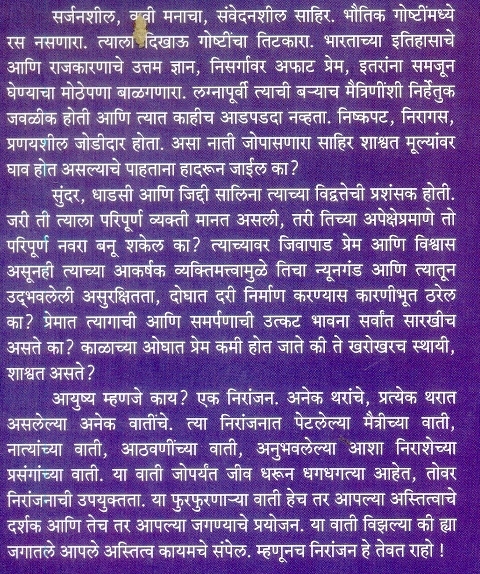 सर्जनशील, कवी मनाचा, संवेदनशील साहिर. भौतिक गोष्टींमध्ये रस नसणारा. त्याला दिखाऊ गोष्टींचा तिटकारा. भारताच्या इतिहासाचे आणि राजकारणाचे उत्तम ज्ञान, निसर्गावर अफाट प्रेम, इतरांना समजून घेण्याचा मोठेपणा बाळगणारा. लग्नापूर्वी त्याची बऱ्याच मैत्रिणींशी निर्हेतुक जवळीक होती आणि त्यात काहीच आडपडदा नव्हता. निष्कपट, निरागस, प्रणयशील जोडीदार होता. असा नाती जोपासणारा साहिर शाश्वत मूल्यांवर घाव होत असल्याचे पाहताना हादरून जाईल का?

सुंदर, धाडसी आणि जिद्दी सालिना त्याच्या विद्वत्तेची प्रशंसक होती. जरी ती त्याला परिपूर्ण व्यक्ती मानत असली, तरी तिच्या अपेक्षेप्रमाणे तो परिपूर्ण नवरा बनू शकेल का? त्याच्यावर जिवापाड प्रेम आणि विश्वास असूनही त्याच्या आकर्षक व्यक्तिमत्त्वामुळे तिचा न्यूनगंड आणि त्यातून उद्भवलेली असुरक्षितता, दोघात दरी निर्माण करण्यास कारणीभूत ठरेल का? प्रेमात त्यागाची आणि समर्पणाची उत्कट भावना सर्वांत सारखीच असते का? काळाच्या ओघात प्रेम कमी होत जाते की ते खरोखरच स्थायी, शाश्वत असते?

आयुष्य म्हणजे काय? एक निरांजन. अनेक थरांचे, प्रत्येक थरात असलेल्या अनेक वातींचे. त्या निरांजनात पेटलेल्या मैत्रीच्या वाती, नात्यांच्या वाती, आठवणींच्या वाती, अनुभवलेल्या आशा निराशेच्या प्रसंगांच्या वाती. या वाती जोपर्यंत जीव धरून धगधगत्या आहेत, तोवर निरांजनाची उपयुक्तता. या फुरफुरणाऱ्या वाती हेच तर आपल्या अस्तित्वाचे दर्शक आणि तेच तर आपल्या जगण्याचे प्रयोजन. या वाती विझल्या की ह्या जगातले आपले अस्तित्व कायमचे संपेल. म्हणूनच निरांजन हे तेवत राहो !